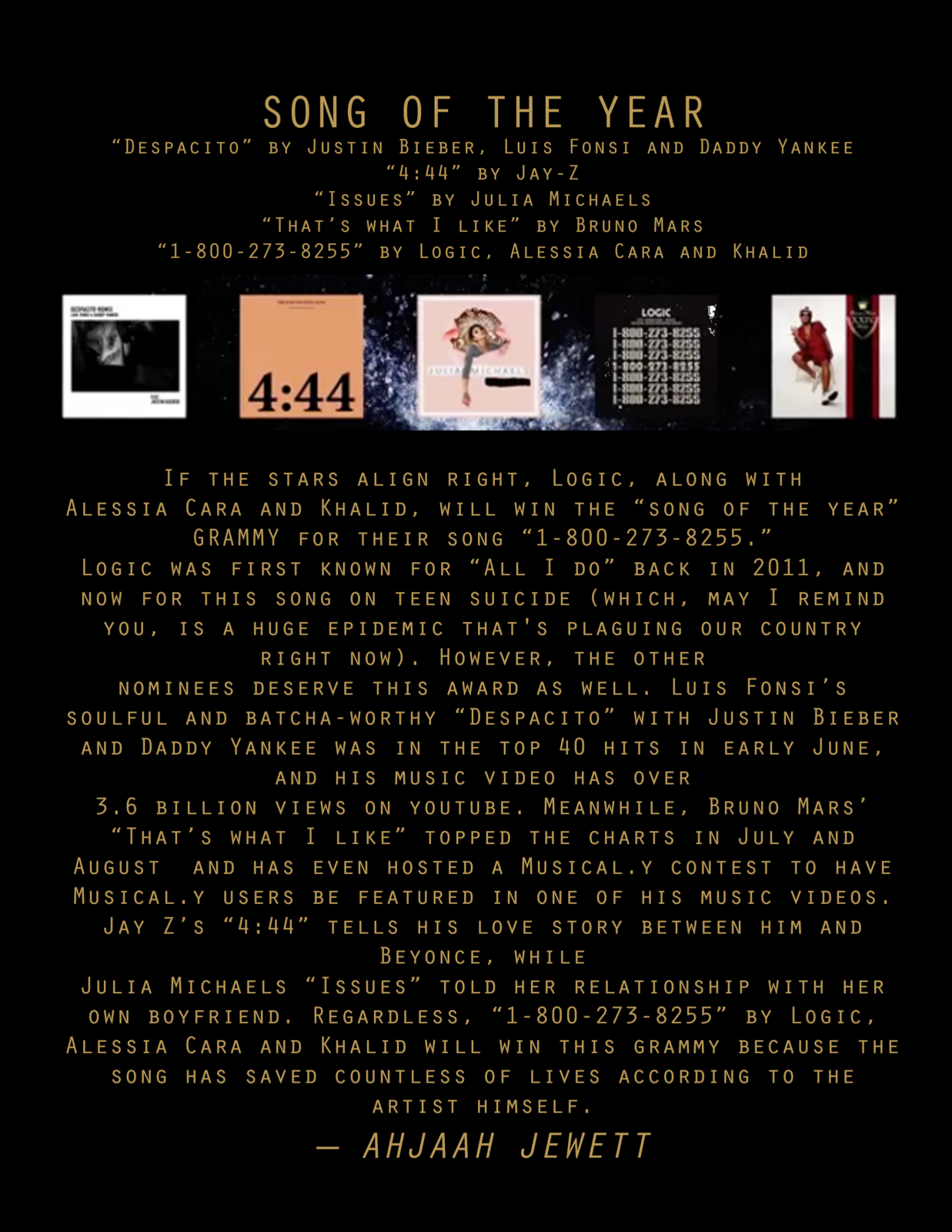 SONG OF THE YEAR
"Despacito" by Justin Bieber, Luis Fonsi and Daddy Yankee
"4:44" by Jay-Z
"Issues" by Julia Michaels
"That's what I like" by Bruno Mars
"1-800-273-8255" by Logic, Alessia Cara and Khalid

4:44

JULIA MICHAELS

LOGIC
1-800-273-8255
1-800-273-8255
1-800-273-8255
1-800-273-8255
1-800-273-8255
1-800-273-8255
1-800-273-8255

If the stars align right, Logic, along with Alessia Cara and Khalid, will win the "song of the year" GRAMMY for their song "1-800-273-8255." Logic was first known for "All I do" back in 2011, and now for this song on teen suicide (which, may I remind you, is a huge epidemic that's plaguing our country right now). However, the other nominees deserve this award as well. Luis Fonsi's soulful and batcha-worthy "Despacito" with Justin Bieber and Daddy Yankee was in the top 40 hits in early June, and his music video has over 3.6 billion views on youtube. Meanwhile, Bruno Mars' "That's what I like" topped the charts in July and August and has even hosted a Musical.y contest to have Musical.y users be featured in one of his music videos. Jay Z's "4:44" tells his love story between him and Beyonce, while Julia Michaels "Issues" told her relationship with her own boyfriend. Regardless, "1-800-273-8255" by Logic, Alessia Cara and Khalid will win this grammy because the song has saved countless of lives according to the artist himself.

— AHJAAH JEWETT